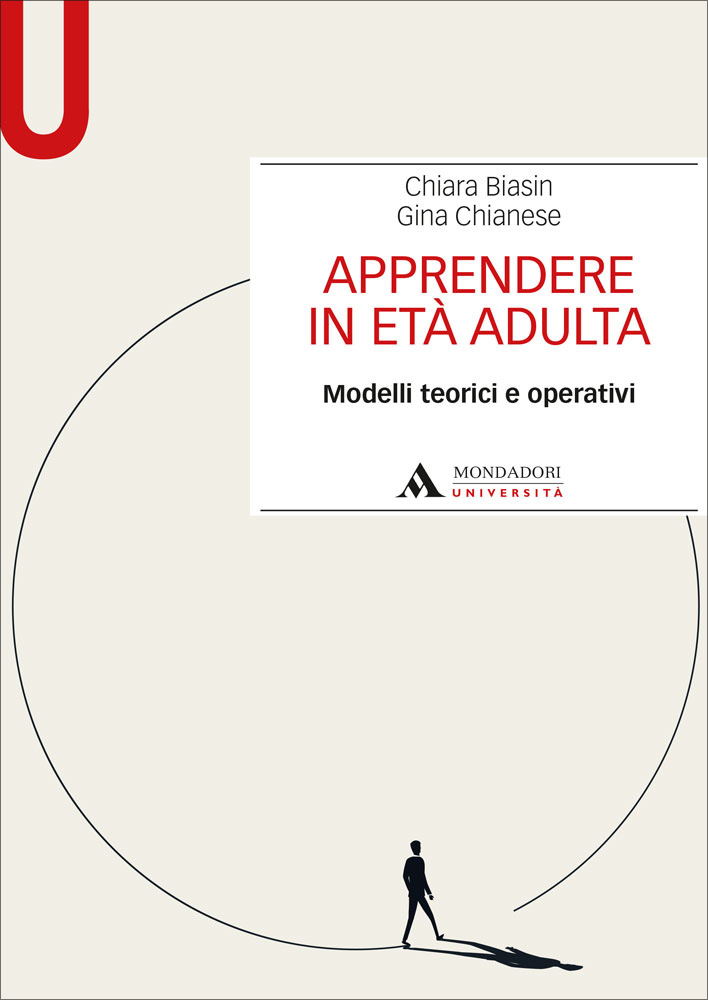 U

Chiara Biasin
Gina Chianese

APPRENDERE IN ETÀ ADULTA

Modelli teorici e operativi

MONDADORI
UNIVERSITÀ